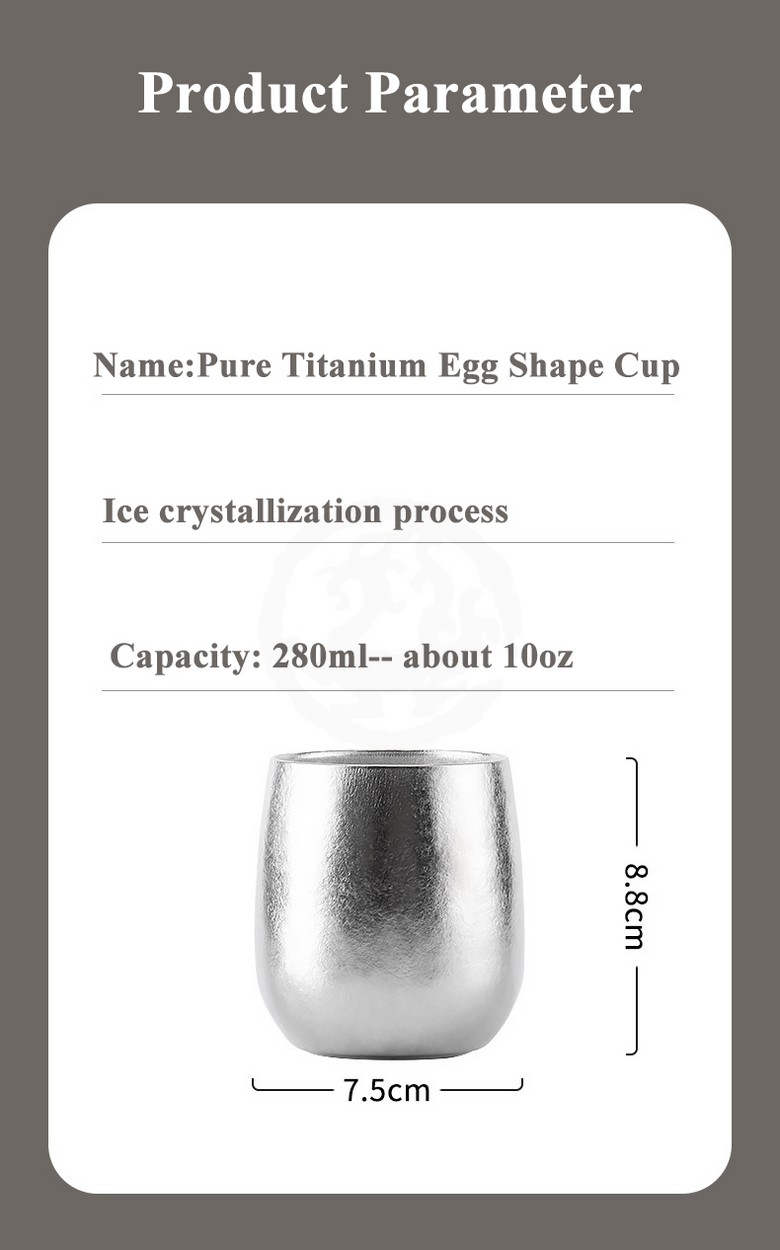 Product Parameter

Name:Pure Titanium Egg Shape Cup

Ice crystallization process

Capacity: 280ml-- about 10oz

8.8cm

7.5cm